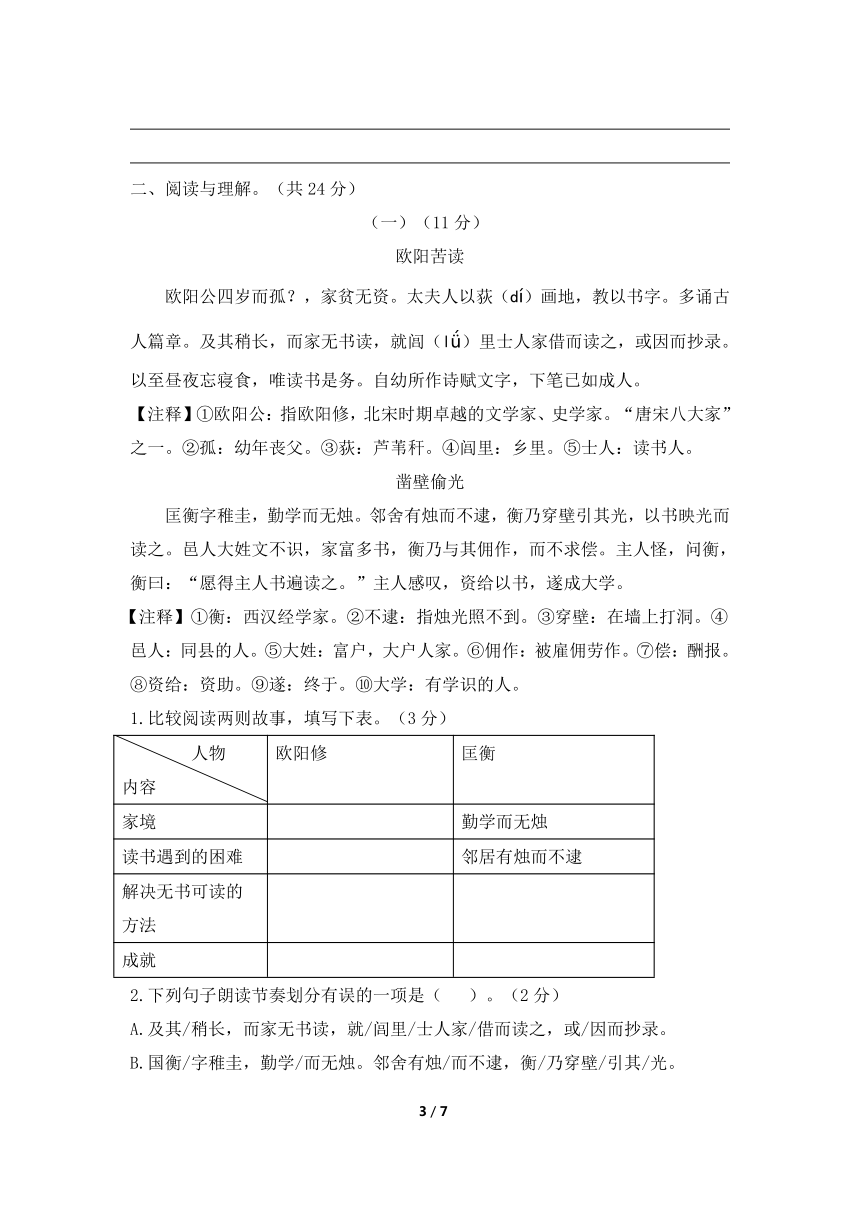 二、阅读与理解。（共 24 分）

（一）（11 分）

欧阳苦读

欧阳公四岁而孤？，家贫无资。太夫人以荻（dí）画地，教以书字。多诵古人篇章。及其稍长，而家无书读，就闾（lǘ）里士人家借而读之，或因而抄录。以至昼夜忘寝食，唯读书是务。自幼所作诗赋文字，下笔已如成人。

【注释】①欧阳公：指欧阳修，北宋时期卓越的文学家、史学家。“唐宋八大家”之一。②孤：幼年丧父。③荻：芦苇秆。④闾里：乡里。⑤士人：读书人。

凿壁偷光

匡衡字稚圭，勤学而无烛。邻舍有烛而不逮，衡乃穿壁引其光，以书映光而读之。邑人大姓文不识，家富多书，衡乃与其佣作，而不求偿。主人怪，问衡，衡曰：“愿得主人书遍读之。”主人感叹，资给以书，遂成大学。

【注释】①衡：西汉经学家。②不逮：指烛光照不到。③穿壁：在墙上打洞。④邑人：同县的人。⑤大姓：富户，大户人家。⑥佣作：被雇佣劳作。⑦偿：酬报。⑧资给：资助。⑨遂：终于。⑩大学：有学识的人。

1.比较阅读两则故事，填写下表。（3 分）

| 人物 内容 | 欧阳修 | 匡衡 |
|---|---|---|
| 家境 | | 勤学而无烛 |
| 读书遇到的困难 | | 邻居有烛而不逮 |
| 解决无书可读的方法 | | |
| 成就 | | |

2.下列句子朗读节奏划分有误的一项是（　）。（2 分）

A.及其/稍长，而家无书读，就/闾里/士人家/借而读之，或/因而抄录。

B.国衡/字稚圭，勤学/而无烛。邻舍有烛/而不逮，衡/乃穿壁/引其/光。

3 / 7